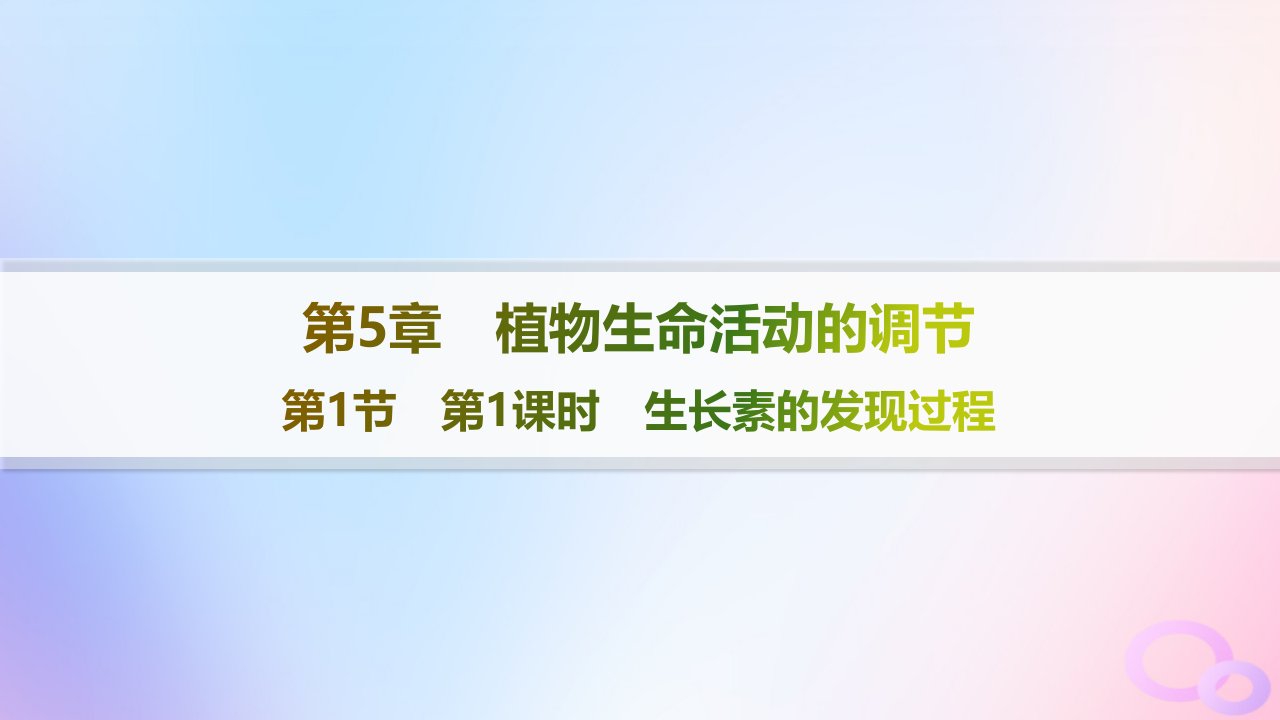 第5章　植物生命活动的调节

第1节　第1课时　生长素的发现过程